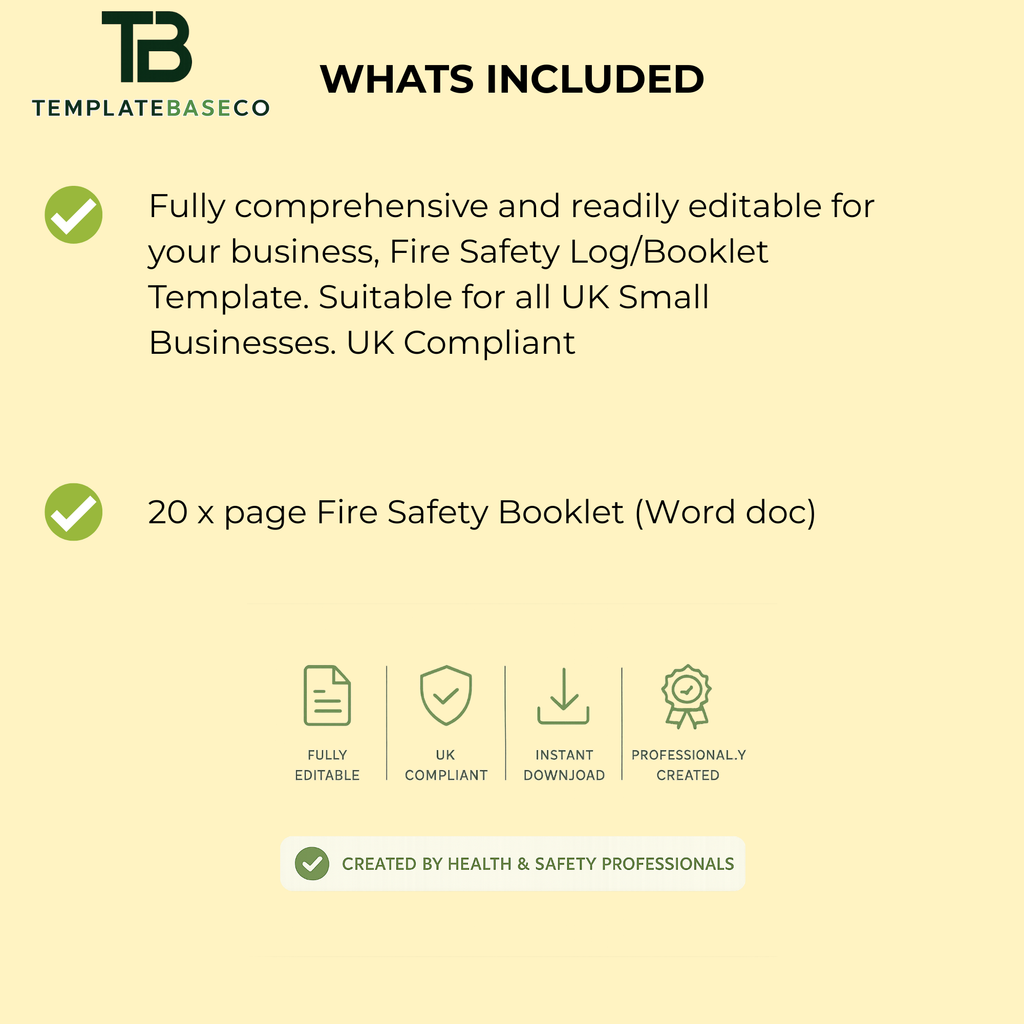 TB
TEMPLATEBASECO

WHATS INCLUDED

Fully comprehensive and readily editable for your business, Fire Safety Log/Booklet Template. Suitable for all UK Small Businesses. UK Compliant

20 x page Fire Safety Booklet (Word doc)

FULLY EDITABLE

UK COMPLIANT

INSTANT DOWNJOAD

PROFESSIONAL.Y CREATED

CREATED BY HEALTH & SAFETY PROFESSIONALS